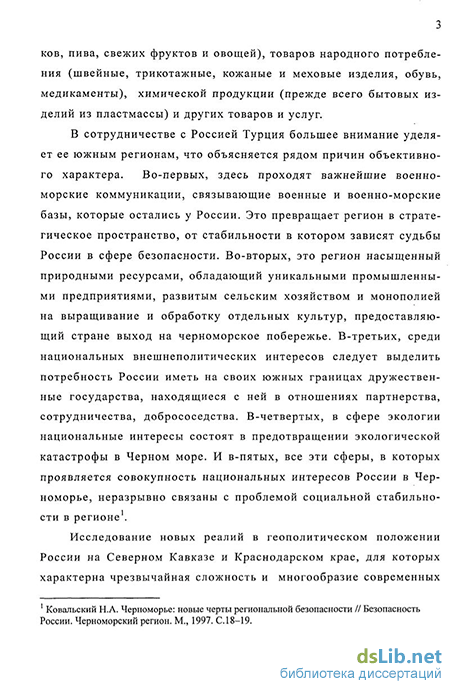 3

ков, пива, свежих фруктов и овощей), товаров народного потребления (швейные, трикотажные, кожаные и меховые изделия, обувь, медикаменты), химической продукции (прежде всего бытовых изделий из пластмассы) и других товаров и услуг.

В сотрудничестве с Россией Турция большее внимание уделяет ее южным регионам, что объясняется рядом причин объективного характера. Во-первых, здесь проходят важнейшие военно-морские коммуникации, связывающие военные и военно-морские базы, которые остались у России. Это превращает регион в стратегическое пространство, от стабильности в котором зависят судьбы России в сфере безопасности. Во-вторых, это регион насыщенный природными ресурсами, обладающий уникальными промышленными предприятиями, развитым сельским хозяйством и монополией на выращивание и обработку отдельных культур, предоставляющий стране выход на черноморское побережье. В-третьих, среди национальных внешнеполитических интересов следует выделить потребность России иметь на своих южных границах дружественные государства, находящиеся с ней в отношениях партнерства, сотрудничества, добрососедства. В-четвертых, в сфере экологии национальные интересы состоят в предотвращении экологической катастрофы в Черном море. И в-пятых, все эти сферы, в которых проявляется совокупность национальных интересов России в Черноморье, неразрывно связаны с проблемой социальной стабильности в регионе$^1$.

Исследование новых реалий в геополитическом положении России на Северном Кавказе и Краснодарском крае, для которых характерна чрезвычайная сложность и многообразие современных

$^1$ Ковальский Н.А. Черноморье: новые черты региональной безопасности // Безопасность России. Черноморский регион. М., 1997. С.18–19.

dsLib.net
библиотека диссертаций